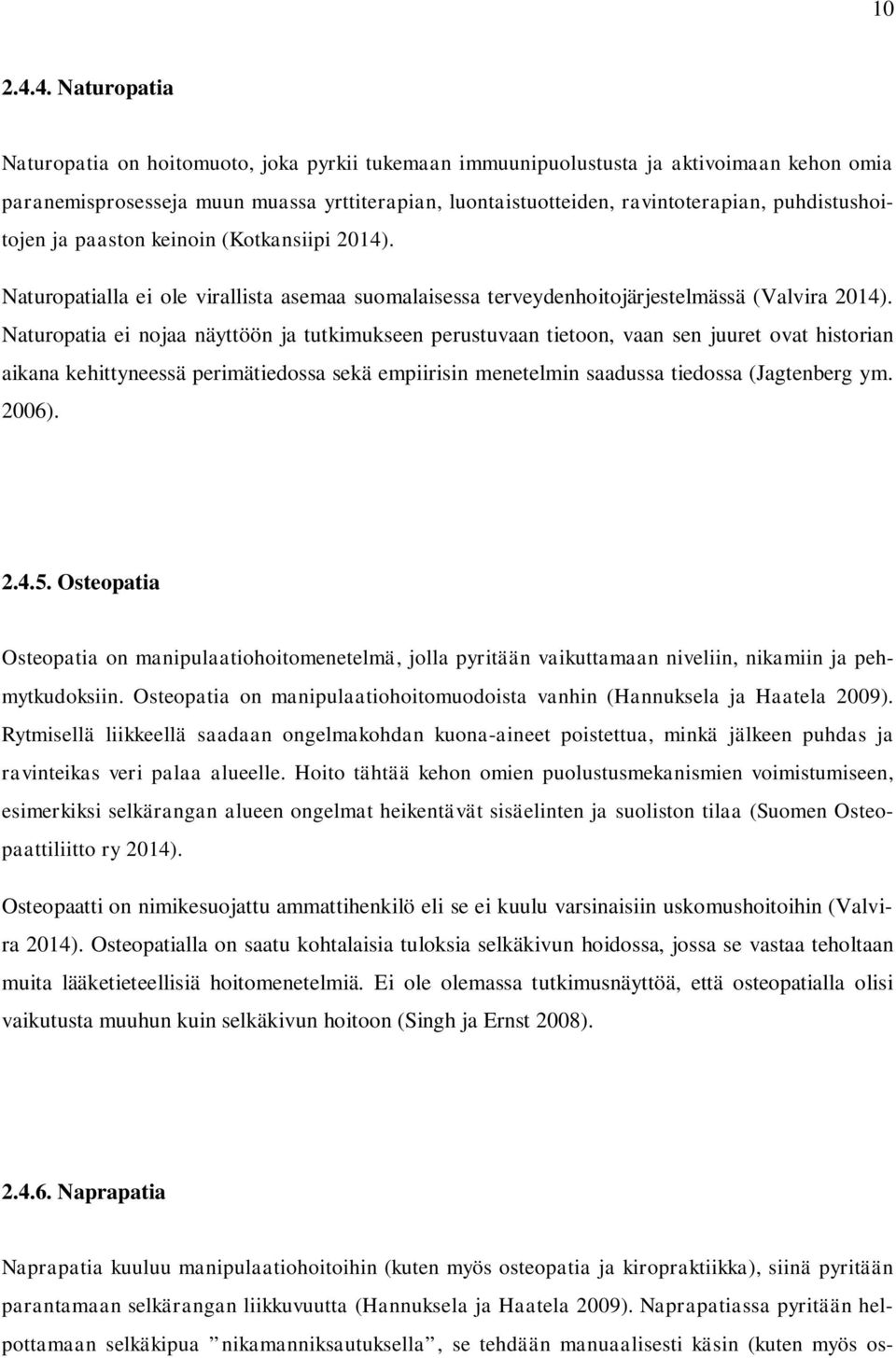 10

2.4.4. Naturopatia

Naturopatia on hoitomuoto, joka pyrkii tukemaan immuunipuolustusta ja aktivoimaan kehon omia paranemisprosesseja muun muassa yrttiterapian, luontaistuotteiden, ravintoterapian, puhdistushoitojen ja paaston keinoin (Kotkansiipi 2014).

Naturopatialla ei ole virallista asemaa suomalaisessa terveydenhoitojärjestelmässä (Valvira 2014). Naturopatia ei nojaa näyttöön ja tutkimukseen perustuvaan tietoon, vaan sen juuret ovat historian aikana kehittyneessä perimätiedossa sekä empiirisin menetelmin saadussa tiedossa (Jagtenberg ym. 2006).

2.4.5. Osteopatia

Osteopatia on manipulaatiohoitomenetelmä, jolla pyritään vaikuttamaan niveliin, nikamiin ja pehmytkudoksiin. Osteopatia on manipulaatiohoitomuodoista vanhin (Hannuksela ja Haatela 2009). Rytmisellä liikkeellä saadaan ongelmakohdan kuona-aineet poistettua, minkä jälkeen puhdas ja ravinteikas veri palaa alueelle. Hoito tähtää kehon omien puolustusmekanismien voimistumiseen, esimerkiksi selkärangan alueen ongelmat heikentävät sisäelinten ja suoliston tilaa (Suomen Osteopaattiliitto ry 2014).

Osteopaatti on nimikesuojattu ammattihenkilö eli se ei kuulu varsinaisiin uskomushoitoihin (Valvira 2014). Osteopatialla on saatu kohtalaisia tuloksia selkäkivun hoidossa, jossa se vastaa teholtaan muita lääketieteellisiä hoitomenetelmiä. Ei ole olemassa tutkimusnäyttöä, että osteopatialla olisi vaikutusta muuhun kuin selkäkivun hoitoon (Singh ja Ernst 2008).

2.4.6. Naprapatia

Naprapatia kuuluu manipulaatiohoitoihin (kuten myös osteopatia ja kiropraktiikka), siinä pyritään parantamaan selkärangan liikkuvuutta (Hannuksela ja Haatela 2009). Naprapatiassa pyritään helpottamaan selkäkipua ”nikamanniksautuksella”, se tehdään manuaalisesti käsin (kuten myös os-